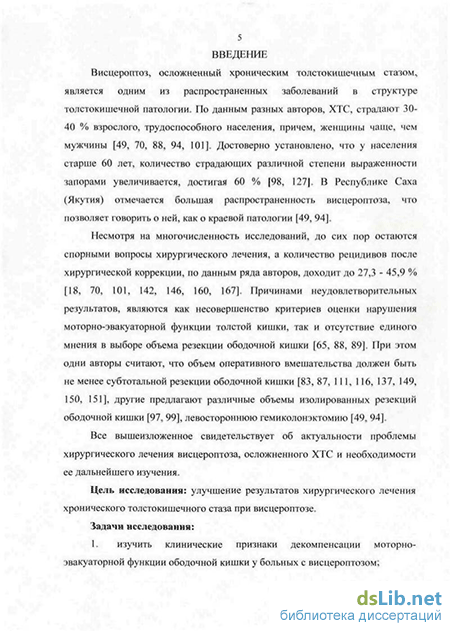 5

ВВЕДЕНИЕ

Висцероптоз, осложненный хроническим толстокишечным стазом, является одним из распространенных заболеваний в структуре толстокишечной патологии. По данным разных авторов, ХТС, страдают 30-40 % взрослого, трудоспособного населения, причем, женщины чаще, чем мужчины [49, 70, 88, 94, 101]. Достоверно установлено, что у населения старше 60 лет, количество страдающих различной степени выраженности запорами увеличивается, достигая 60 % [98, 127]. В Республике Саха (Якутия) отмечается большая распространенность висцероптоза, что позволяет говорить о ней, как о краевой патологии [49, 94].

Несмотря на многочисленность исследований, до сих пор остаются спорными вопросы хирургического лечения, а количество рецидивов после хирургической коррекции, по данным ряда авторов, доходит до 27,3 - 45,9 % [18, 70, 101, 142, 146, 160, 167]. Причинами неудовлетворительных результатов, являются как несовершенство критериев оценки нарушения моторно-эвакуаторной функции толстой кишки, так и отсутствие единого мнения в выборе объема резекции ободочной кишки [65, 88, 89]. При этом одни авторы считают, что объем оперативного вмешательства должен быть не менее субтотальной резекции ободочной кишки [83, 87, 111, 116, 137, 149, 150, 151], другие предлагают различные объемы изолированных резекций ободочной кишки [97, 99], левостороннюю гемиколонэктомию [49, 94].

Все вышеизложенное свидетельствует об актуальности проблемы хирургического лечения висцероптоза, осложненного ХТС и необходимости ее дальнейшего изучения.

Цель исследования: улучшение результатов хирургического лечения хронического толстокишечного стаза при висцероптозе.

Задачи исследования:

1. изучить клинические признаки декомпенсации моторно-эвакуаторной функции ободочной кишки у больных с висцероптозом;

dsLib.net
библиотека диссертаций